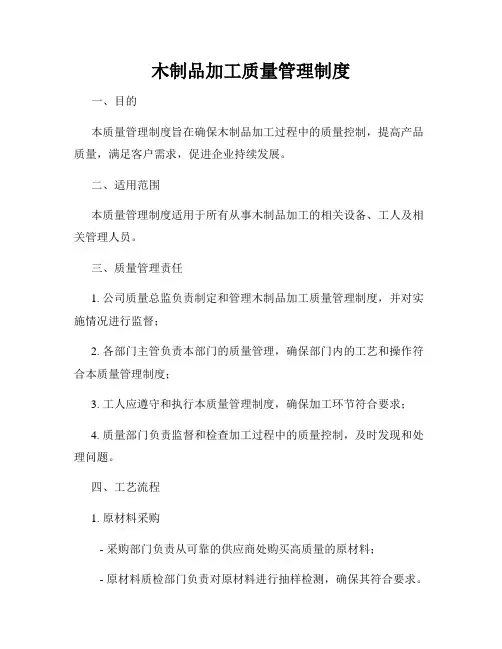 木制品加工质量管理制度

一、目的

本质量管理制度旨在确保木制品加工过程中的质量控制，提高产品质量，满足客户需求，促进企业持续发展。

二、适用范围

本质量管理制度适用于所有从事木制品加工的相关设备、工人及相关管理人员。

三、质量管理责任

1. 公司质量总监负责制定和管理木制品加工质量管理制度，并对实施情况进行监督；

2. 各部门主管负责本部门的质量管理，确保部门内的工艺和操作符合本质量管理制度；

3. 工人应遵守和执行本质量管理制度，确保加工环节符合要求；

4. 质量部门负责监督和检查加工过程中的质量控制，及时发现和处理问题。

四、工艺流程

1. 原材料采购

- 采购部门负责从可靠的供应商处购买高质量的原材料；

- 原材料质检部门负责对原材料进行抽样检测，确保其符合要求。